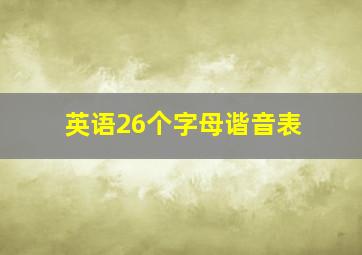 英语26个字母谐音表